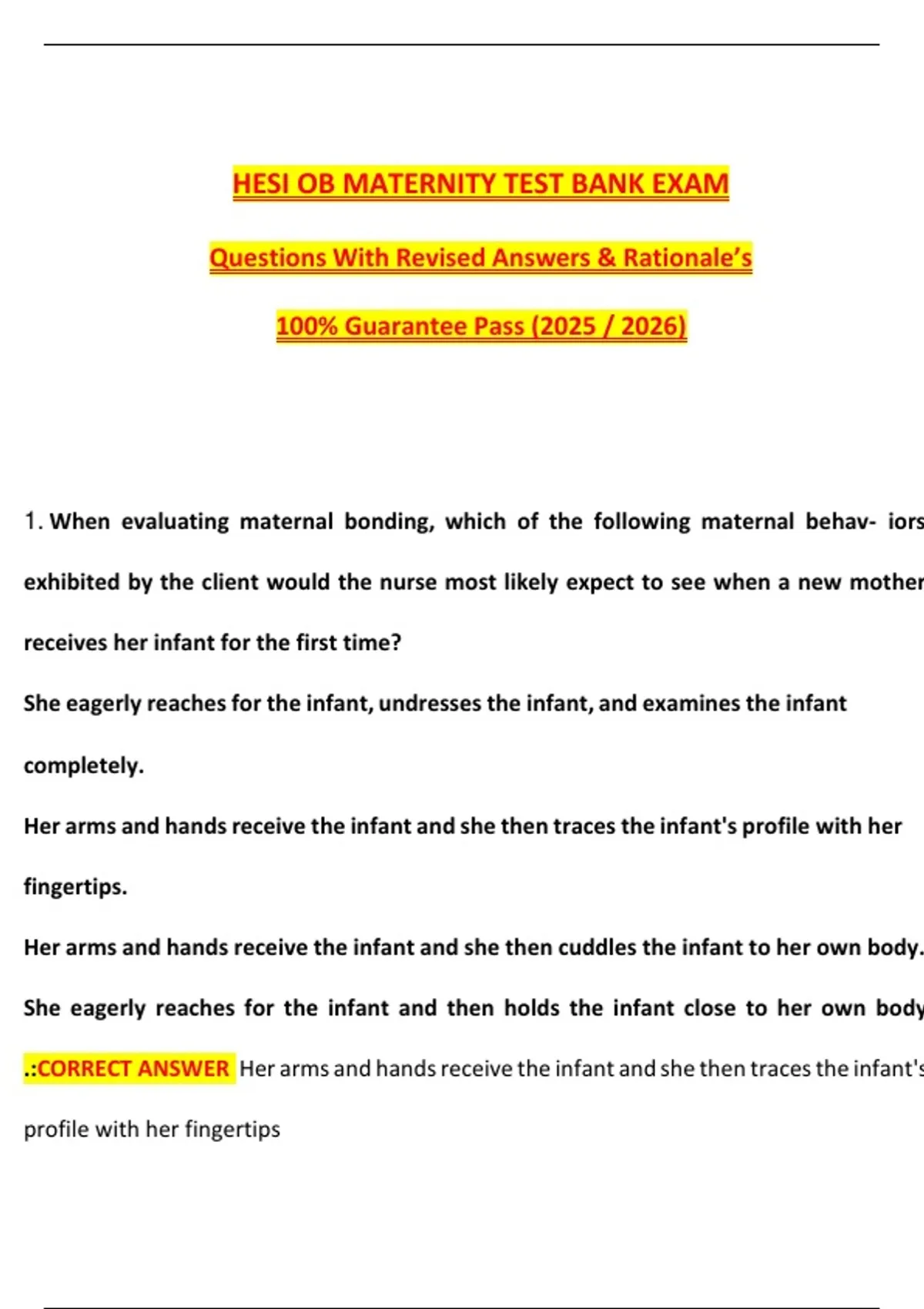 HESI OB MATERNITY TEST BANK EXAM

Questions With Revised Answers & Rationale's

100% Guarantee Pass (2025 / 2026)

1. When evaluating maternal bonding, which of the following maternal behav- iors exhibited by the client would the nurse most likely expect to see when a new mother receives her infant for the first time?

She eagerly reaches for the infant, undresses the infant, and examines the infant completely.

Her arms and hands receive the infant and she then traces the infant's profile with her fingertips.

Her arms and hands receive the infant and she then cuddles the infant to her own body.

She eagerly reaches for the infant and then holds the infant close to her own body

.:CORRECT ANSWER Her arms and hands receive the infant and she then traces the infant's profile with her fingertips